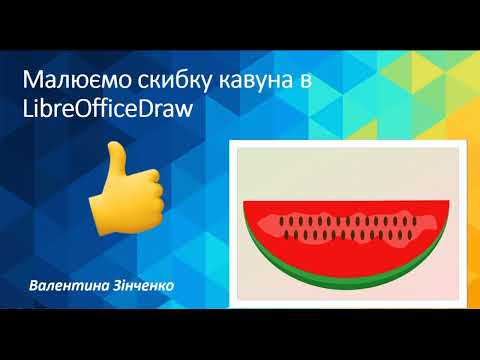 Малюємо скибку кавуна в LibreOfficeDraw

Валентина Зінченко